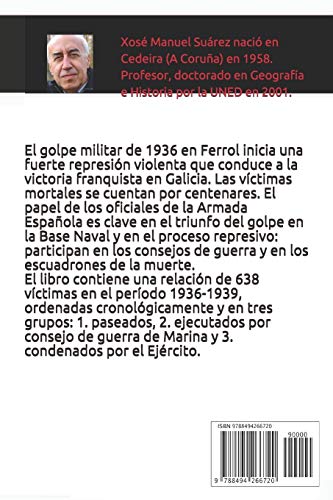 Xosé Manuel Suárez nació en Cedeira (A Coruña) en 1958. Profesor, doctorado en Geografía e Historia por la UNED en 2001.

El golpe militar de 1936 en Ferrol inicia una fuerte represión violenta que conduce a la victoria franquista en Galicia. Las víctimas mortales se cuentan por centenares. El papel de los oficiales de la Armada Española es clave en el triunfo del golpe en la Base Naval y en el proceso represivo: participan en los consejos de guerra y en los escuadrones de la muerte.
El libro contiene una relación de 638 víctimas en el período 1936-1939, ordenadas cronológicamente y en tres grupos: 1. paseados, 2. ejecutados por consejo de guerra de Marina y 3. condenados por el Ejército.

ISBN 9788494266720

90000

9 788494 266720